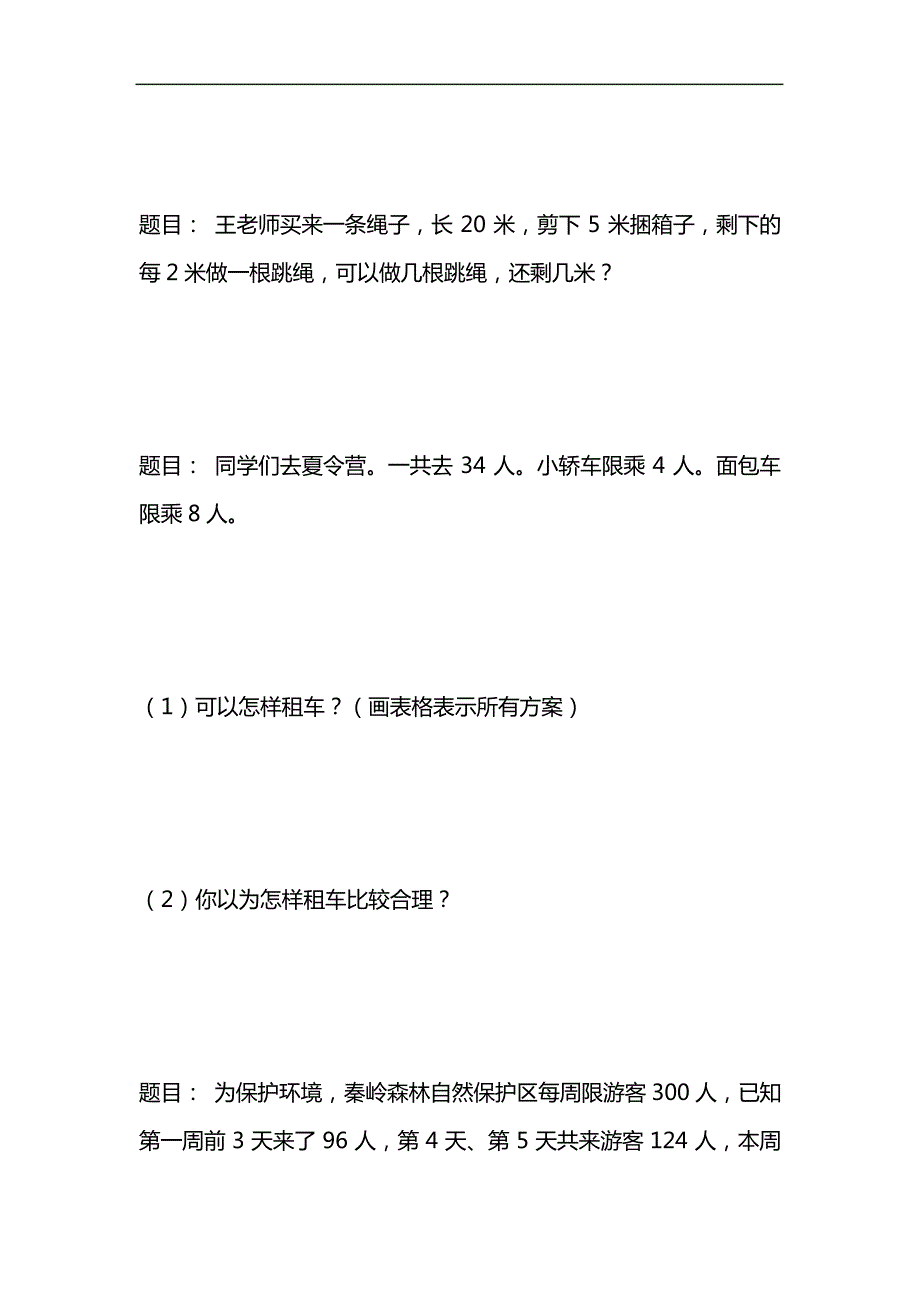 题目： 王老师买来一条绳子，长 20 米，剪下 5 米捆箱子，剩下的每 2 米做一根跳绳，可以做几根跳绳，还剩几米？

题目： 同学们去夏令营。一共去 34 人。小轿车限乘 4 人。面包车限乘 8 人。

（1）可以怎样租车？（画表格表示所有方案）

（2）你以为怎样租车比较合理？

题目： 为保护环境，秦岭森林自然保护区每周限游客 300 人，已知第一周前 3 天来了 96 人，第 4 天、第 5 天共来游客 124 人，本周